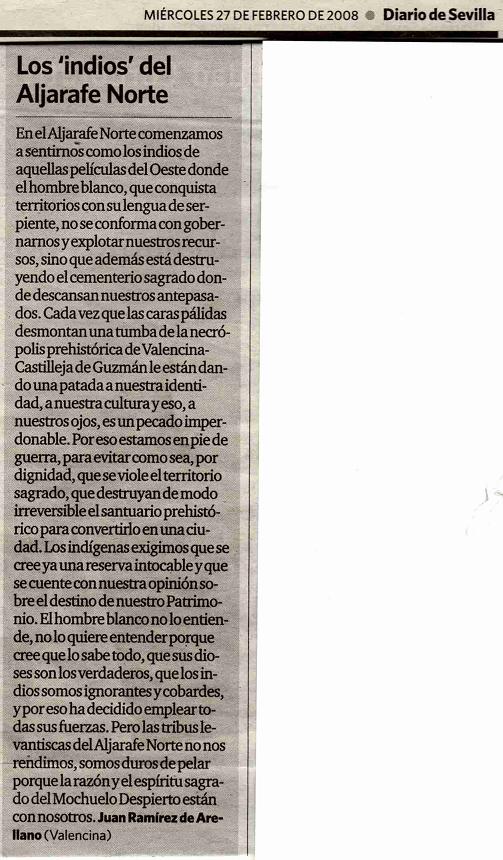 MIÉRCOLES 27 DE FEBRERO DE 2008 ● Diario de Sevilla

Los 'indios' del Aljarafe Norte

En el Aljarafe Norte comenzamos a sentirnos como los indios de aquellas películas del Oeste donde el hombre blanco, que conquista territorios con su lengua de serpiente, no se conforma con gobernarnos y explotar nuestros recursos, sino que además está destruyendo el cementerio sagrado donde descansan nuestros antepasados. Cada vez que las caras pálidas desmontan una tumba de la necrópolis prehistórica de Valencina-Castilleja de Guzmán le están dando una patada a nuestra identidad, a nuestra cultura y eso, a nuestros ojos, es un pecado imperdonable. Por eso estamos en pie de guerra, para evitar como sea, por dignidad, que se viole el territorio sagrado, que destruyan de modo irreversible el santuario prehistórico para convertirlo en una ciudad. Los indígenas exigimos que se cree ya una reserva intocable y que se cuente con nuestra opinión sobre el destino de nuestro Patrimonio. El hombre blanco no lo entiende, no lo quiere entender porque cree que lo sabe todo, que sus dioses son los verdaderos, que los indios somos ignorantes y cobardes, y por eso ha decidido emplear todas sus fuerzas. Pero las tribus levantiscas del Aljarafe Norte no nos rendimos, somos duros de pelar porque la razón y el espíritu sagrado del Mochuelo Despierto están con nosotros. Juan Ramírez de Arellano (Valencina)